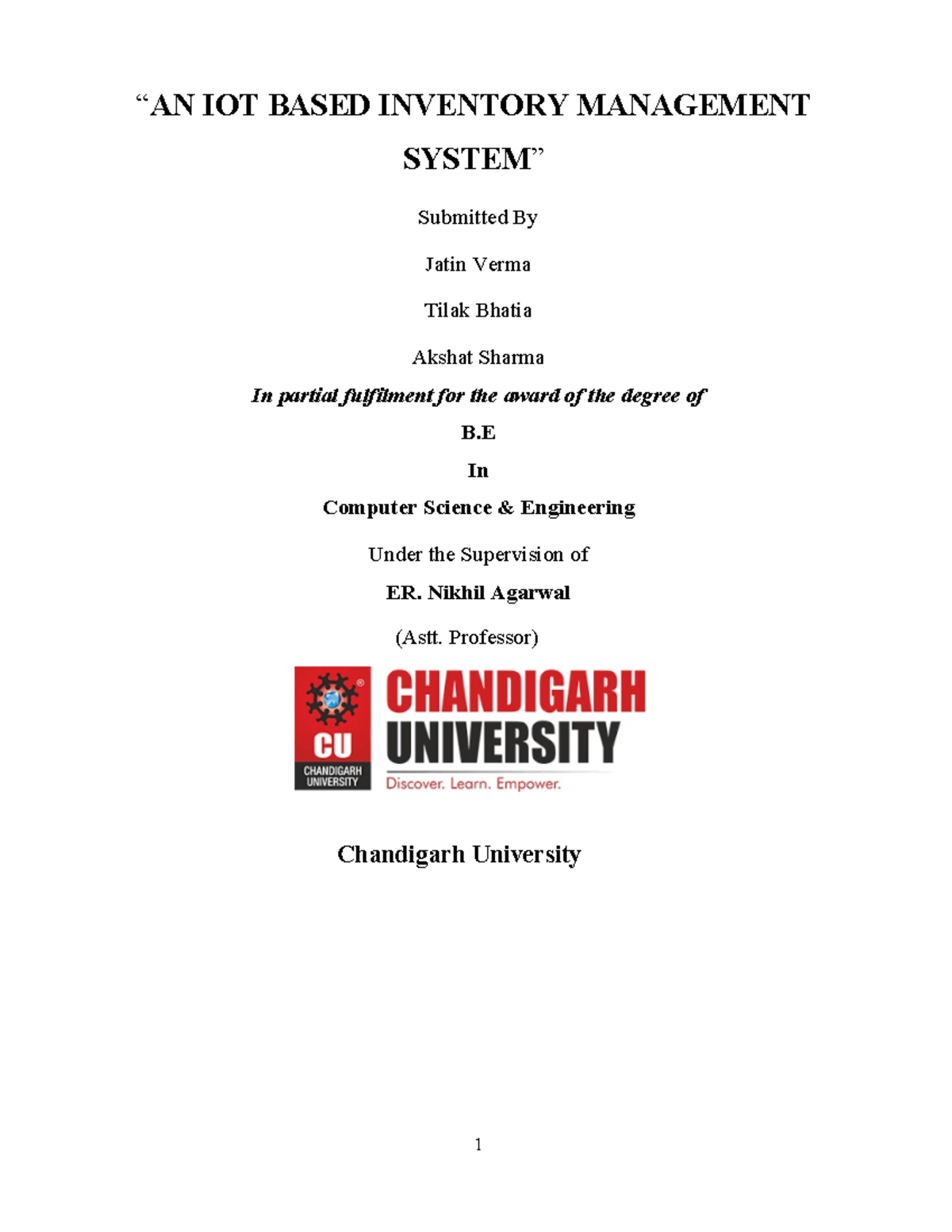 “AN IOT BASED INVENTORY MANAGEMENT SYSTEM”

Submitted By

Jatin Verma

Tilak Bhatia

Akshat Sharma

In partial fulfilment for the award of the degree of

B.E

In

Computer Science & Engineering

Under the Supervision of

ER. Nikhil Agarwal

(Astt. Professor)

CU CHANDIGARH UNIVERSITY

CHANDIGARH UNIVERSITY

Discover. Learn. Empower.

Chandigarh University

1